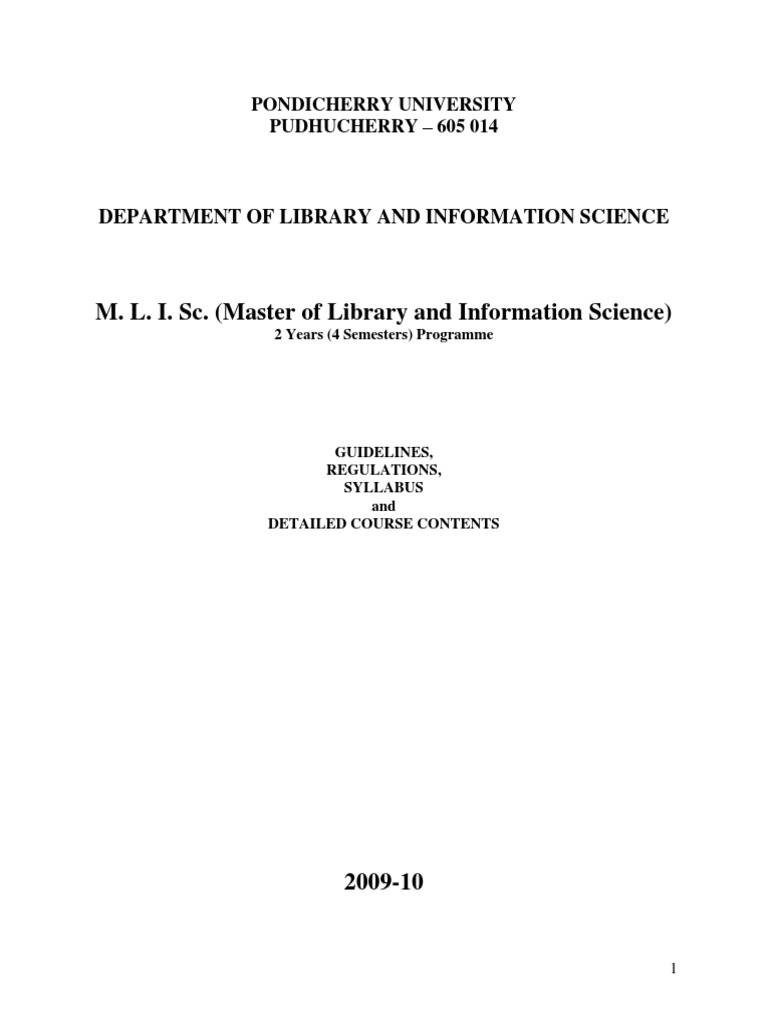 PONDICHERRY UNIVERSITY
PUDHUCHERRY – 605 014

DEPARTMENT OF LIBRARY AND INFORMATION SCIENCE

M. L. I. Sc. (Master of Library and Information Science)
2 Years (4 Semesters) Programme

GUIDELINES,
REGULATIONS,
SYLLABUS
and
DETAILED COURSE CONTENTS

2009-10

1